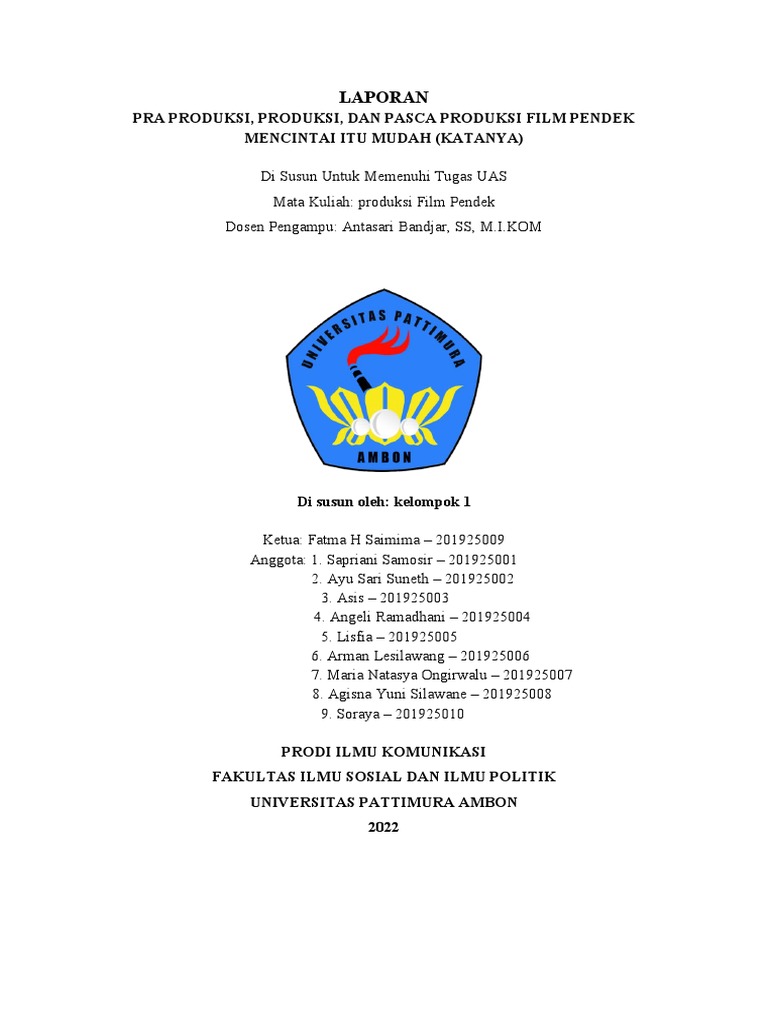 LAPORAN
PRA PRODUKSI, PRODUKSI, DAN PASCA PRODUKSI FILM PENDEK
MENCINTAI ITU MUDAH (KATANYA)

Di Susun Untuk Memenuhi Tugas UAS
Mata Kuliah: produksi Film Pendek
Dosen Pengampu: Antasari Bandjar, SS, M.I.KOM

UNIVERSITAS PATTIMURA
AMBON

Di susun oleh: kelompok 1

Ketua: Fatma H Saimima – 201925009
Anggota: 1. Sapriani Samosir – 201925001
2. Ayu Sari Suneth – 201925002
3. Asis – 201925003
4. Angeli Ramadhani – 201925004
5. Lisfia – 201925005
6. Arman Lesilawang – 201925006
7. Maria Natasya Ongirwalu – 201925007
8. Agisna Yuni Silawane – 201925008
9. Soraya – 201925010

PRODI ILMU KOMUNIKASI
FAKULTAS ILMU SOSIAL DAN ILMU POLITIK
UNIVERSITAS PATTIMURA AMBON
2022